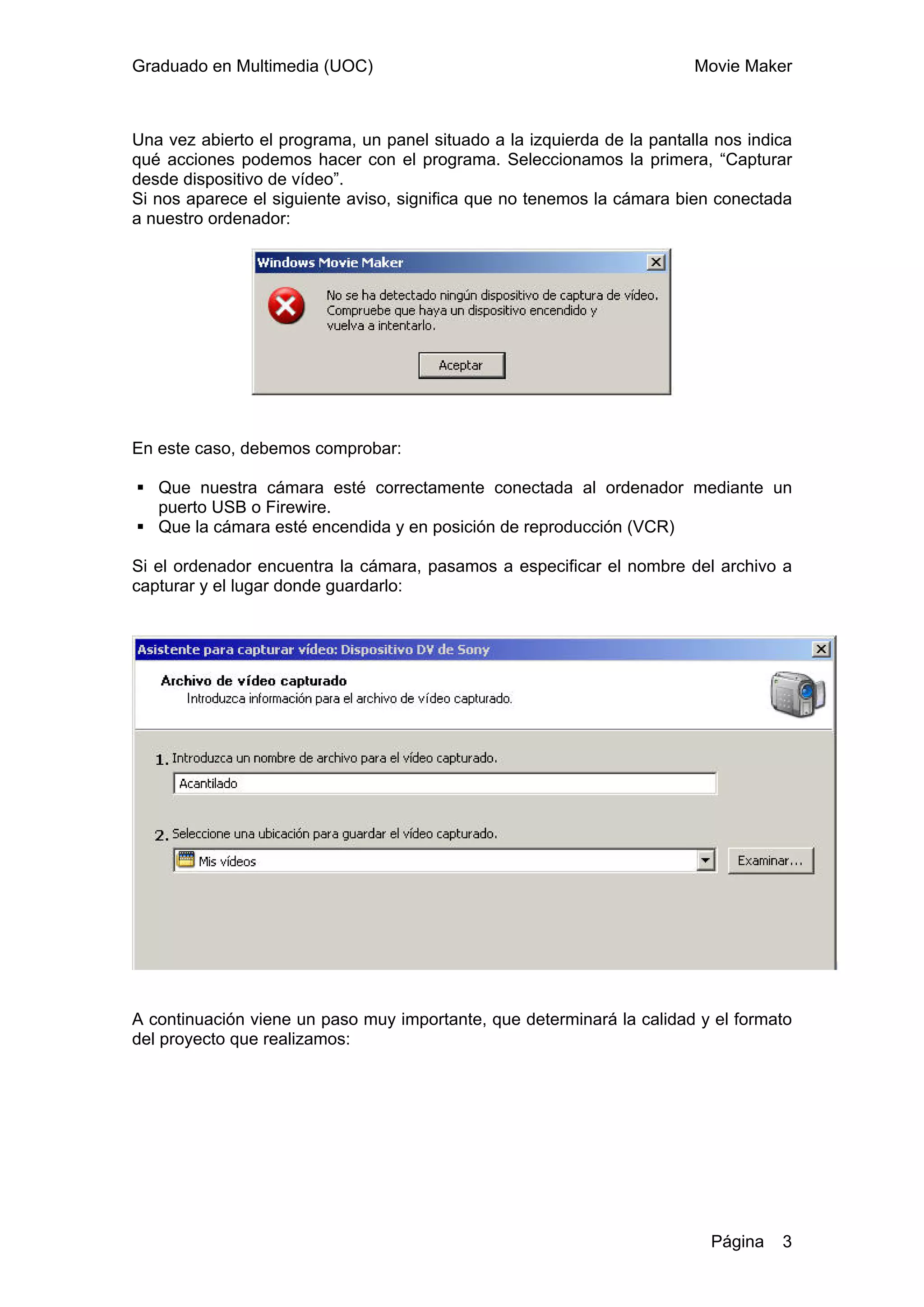 Graduado en Multimedia (UOC)

Movie Maker

Una vez abierto el programa, un panel situado a la izquierda de la pantalla nos indica qué acciones podemos hacer con el programa. Seleccionamos la primera, “Capturar desde dispositivo de vídeo”.
Si nos aparece el siguiente aviso, significa que no tenemos la cámara bien conectada a nuestro ordenador:

Windows Movie Maker

No se ha detectado ningún dispositivo de captura de vídeo. Compruebe que haya un dispositivo encendido y vuelva a intentarlo.

Aceptar

En este caso, debemos comprobar:

▪ Que nuestra cámara esté correctamente conectada al ordenador mediante un puerto USB o Firewire.
▪ Que la cámara esté encendida y en posición de reproducción (VCR)

Si el ordenador encuentra la cámara, pasamos a especificar el nombre del archivo a capturar y el lugar donde guardarlo:

Asistente para capturar vídeo: Dispositivo DV de Sony

Archivo de vídeo capturado
Introduzca información para el archivo de vídeo capturado.

1. Introduzca un nombre de archivo para el vídeo capturado.
Acantilado

2. Seleccione una ubicación para guardar el vídeo capturado.
Mis vídeos
Examinar...

A continuación viene un paso muy importante, que determinará la calidad y el formato del proyecto que realizamos:

Página 3